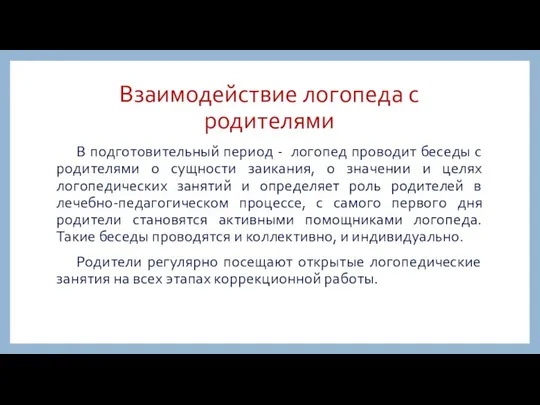 Взаимодействие логопеда с родителями

В подготовительный период - логопед проводит беседы с родителями о сущности заикания, о значении и целях логопедических занятий и определяет роль родителей в лечебно-педагогическом процессе, с самого первого дня родители становятся активными помощниками логопеда. Такие беседы проводятся и коллективно, и индивидуально.

Родители регулярно посещают открытые логопедические занятия на всех этапах коррекционной работы.